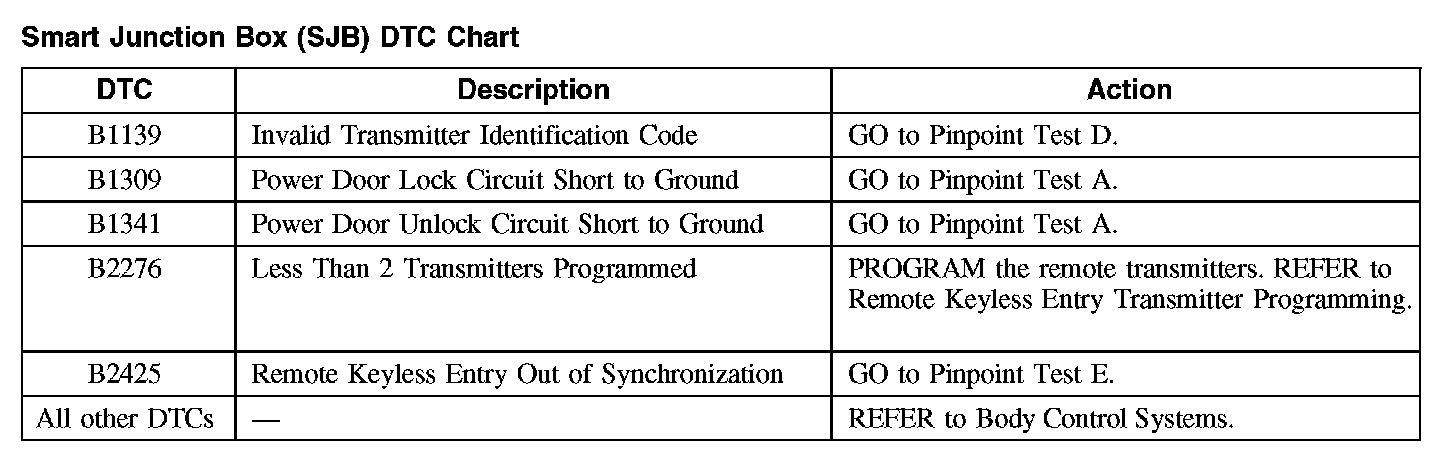 Smart Junction Box (SJB) DTC Chart

| DTC | Description | Action |
|---|---|---|
| B1139 | Invalid Transmitter Identification Code | GO to Pinpoint Test D. |
| B1309 | Power Door Lock Circuit Short to Ground | GO to Pinpoint Test A. |
| B1341 | Power Door Unlock Circuit Short to Ground | GO to Pinpoint Test A. |
| B2276 | Less Than 2 Transmitters Programmed | PROGRAM the remote transmitters. REFER to Remote Keyless Entry Transmitter Programming. |
| B2425 | Remote Keyless Entry Out of Synchronization | GO to Pinpoint Test E. |
| All other DTCs | — | REFER to Body Control Systems. |